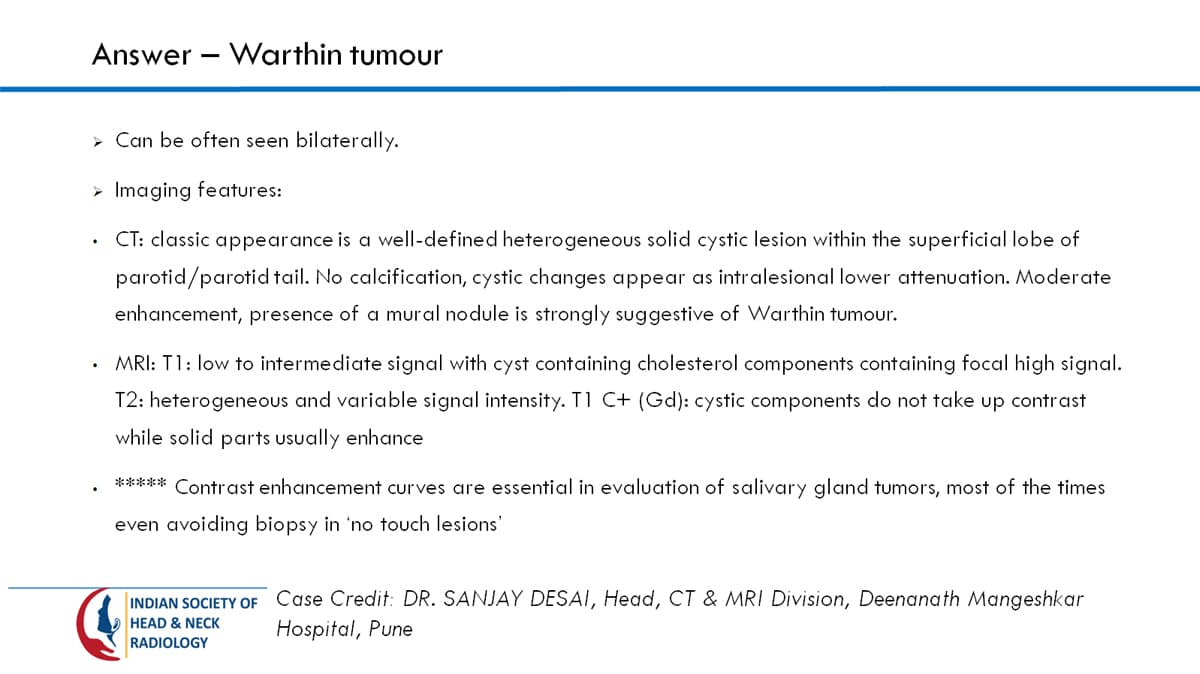 Answer – Warthin tumour

➢ Can be often seen bilaterally.

➢ Imaging features:

• CT: classic appearance is a well-defined heterogeneous solid cystic lesion within the superficial lobe of parotid/parotid tail. No calcification, cystic changes appear as intralesional lower attenuation. Moderate enhancement, presence of a mural nodule is strongly suggestive of Warthin tumour.

• MRI: T1: low to intermediate signal with cyst containing cholesterol components containing focal high signal. T2: heterogeneous and variable signal intensity. T1 C+ (Gd): cystic components do not take up contrast while solid parts usually enhance

• ***** Contrast enhancement curves are essential in evaluation of salivary gland tumors, most of the times even avoiding biopsy in 'no touch lesions'

INDIAN SOCIETY OF
HEAD & NECK
RADIOLOGY

Case Credit: DR. SANJAY DESAI, Head, CT & MRI Division, Deenanath Mangeshkar Hospital, Pune